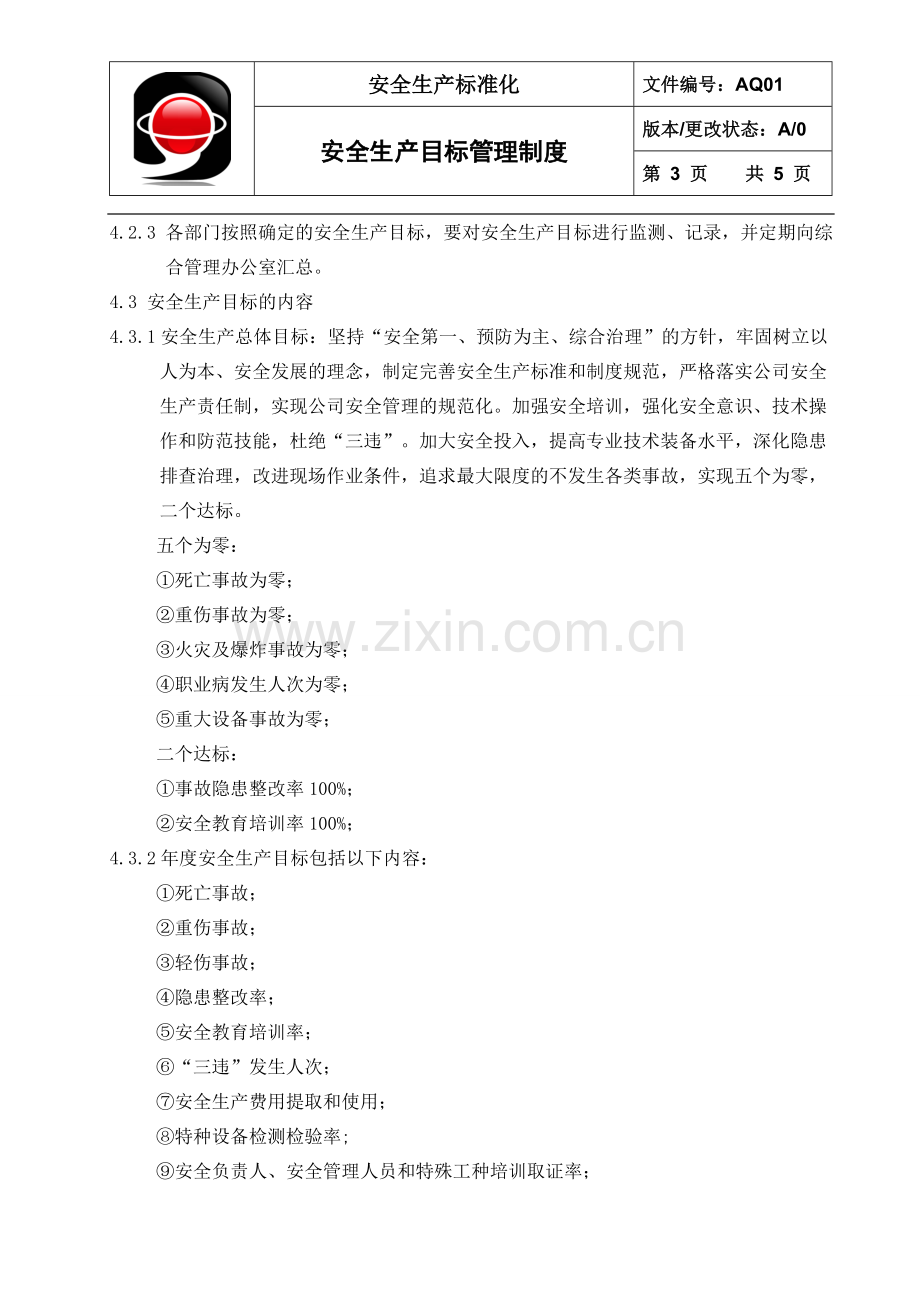 安全生产标准化

文件编号：AQ01

安全生产目标管理制度

版本/更改状态：A/0

第3页 共5页

4.2.3 各部门按照确定的安全生产目标，要对安全生产目标进行监测、记录，并定期向综合管理办公室汇总。

4.3 安全生产目标的内容

4.3.1安全生产总体目标：坚持“安全第一、预防为主、综合治理”的方针，牢固树立以人为本、安全发展的理念，制定完善安全生产标准和制度规范，严格落实公司安全生产责任制，实现公司安全管理的规范化。加强安全培训，强化安全意识、技术操作和防范技能，杜绝“三违”。加大安全投入，提高专业技术装备水平，深化隐患排查治理，改进现场作业条件，追求最大限度的不发生各类事故，实现五个为零，二个达标。

五个为零：

①死亡事故为零；

②重伤事故为零；

③火灾及爆炸事故为零；

④职业病发生人次为零；

⑤重大设备事故为零；

二个达标：

①事故隐患整改率100%；

②安全教育培训率100%；

4.3.2年度安全生产目标包括以下内容：

①死亡事故；

②重伤事故；

③轻伤事故；

④隐患整改率；

⑤安全教育培训率；

⑥“三违”发生人次；

⑦安全生产费用提取和使用；

⑧特种设备检测检验率；

⑨安全负责人、安全管理人员和特殊工种培训取证率；

www.zixin.com.cn